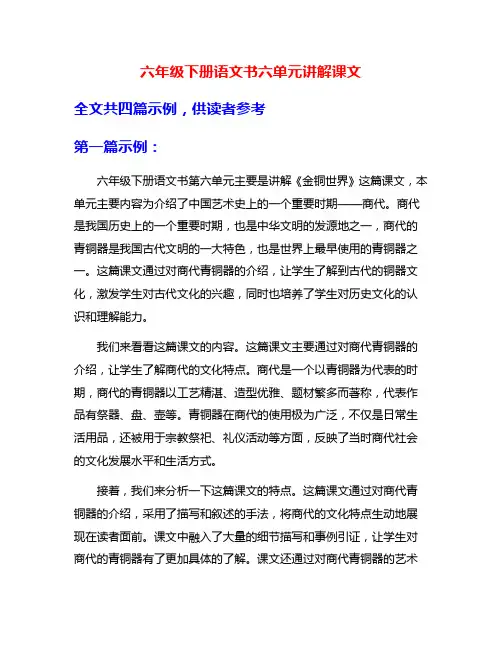 六年级下册语文书六单元讲解课文

全文共四篇示例，供读者参考

第一篇示例：

六年级下册语文书第六单元主要是讲解《金铜世界》这篇课文，本单元主要内容为介绍了中国艺术史上的一个重要时期——商代。商代是我国历史上的一个重要时期，也是中华文明的发源地之一，商代的青铜器是我国古代文明的一大特色，也是世界上最早使用的青铜器之一。这篇课文通过对商代青铜器的介绍，让学生了解到古代的铜器文化，激发学生对古代文化的兴趣，同时也培养了学生对历史文化的认识和理解能力。

我们来看看这篇课文的内容。这篇课文主要通过对商代青铜器的介绍，让学生了解商代的文化特点。商代是一个以青铜器为代表的时期，商代的青铜器以工艺精湛、造型优雅、题材繁多而著称，代表作品有祭器、盘、壶等。青铜器在商代的使用极为广泛，不仅是日常生活用品，还被用于宗教祭祀、礼仪活动等方面，反映了当时商代社会的文化发展水平和生活方式。

接着，我们来分析一下这篇课文的特点。这篇课文通过对商代青铜器的介绍，采用了描写和叙述的手法，将商代的文化特点生动地展现在读者面前。课文中融入了大量的细节描写和事例引证，让学生对商代的青铜器有了更加具体的了解。课文还通过对商代青铜器的艺术